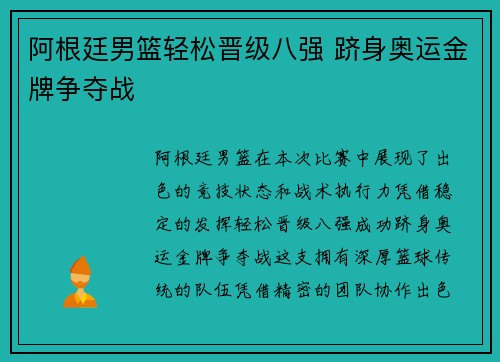 阿根廷男篮轻松晋级八强 跻身奥运金牌争夺战

阿根廷男篮在本次比赛中展现了出色的竞技状态和战术执行力凭借稳定的发挥轻松晋级八强成功跻身奥运金牌争夺战这支拥有深厚篮球传统的队伍凭借精密的团队协作出色